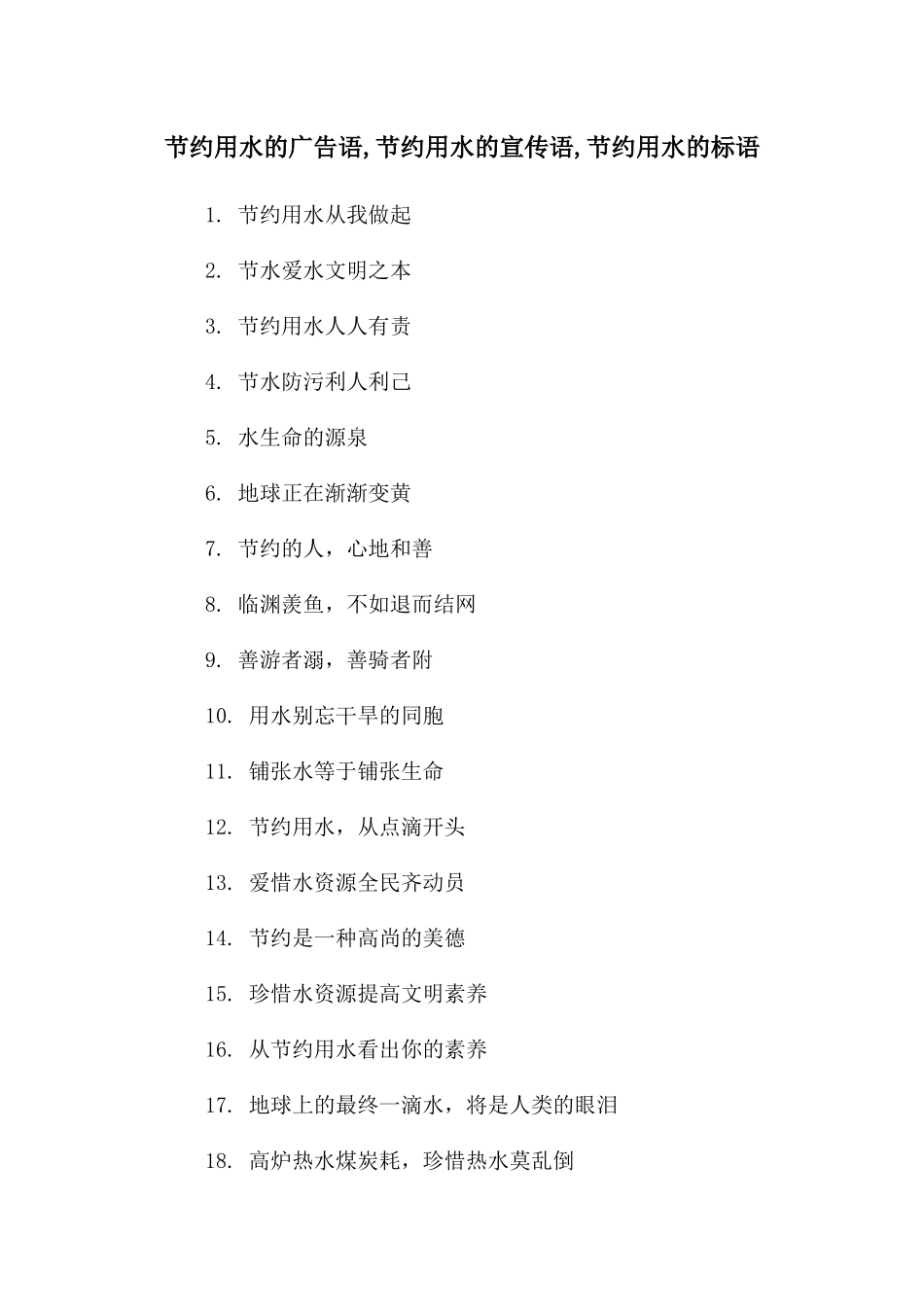 节约用水的广告语,节约用水的宣传语,节约用水的标语

1. 节约用水从我做起

2. 节水爱水文明之本

3. 节约用水人人有责

4. 节水防污利人利己

5. 水生命的源泉

6. 地球正在渐渐变黄

7. 节约的人，心地和善

8. 临渊羡鱼，不如退而结网

9. 善游者溺，善骑者附

10. 用水别忘干旱的同胞

11. 铺张水等于铺张生命

12. 节约用水，从点滴开头

13. 爱惜水资源全民齐动员

14. 节约是一种高尚的美德

15. 珍惜水资源提高文明素养

16. 从节约用水看出你的素养

17. 地球上的最终一滴水，将是人类的眼泪

18. 高炉热水煤炭耗，珍惜热水莫乱倒